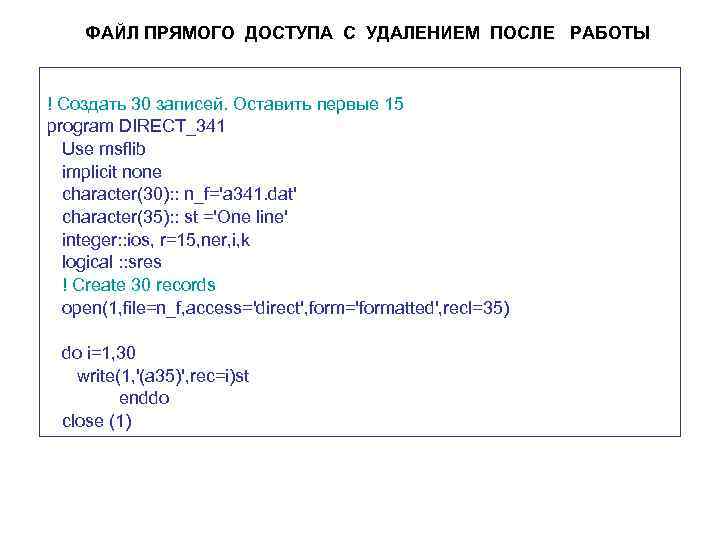 ФАЙЛ ПРЯМОГО ДОСТУПА С УДАЛЕНИЕМ ПОСЛЕ РАБОТЫ

! Создать 30 записей. Оставить первые 15
program DIRECT_341
Use msflib
implicit none
character(30):: n_f='a341.dat'
character(35):: st ='One line'
integer::ios, r=15,ner,i,k
logical ::sres
! Create 30 records
open(1,file=n_f,access='direct',form='formatted',recl=35)

do i=1,30
write(1,'(a35)',rec=i)st
enddo
close (1)